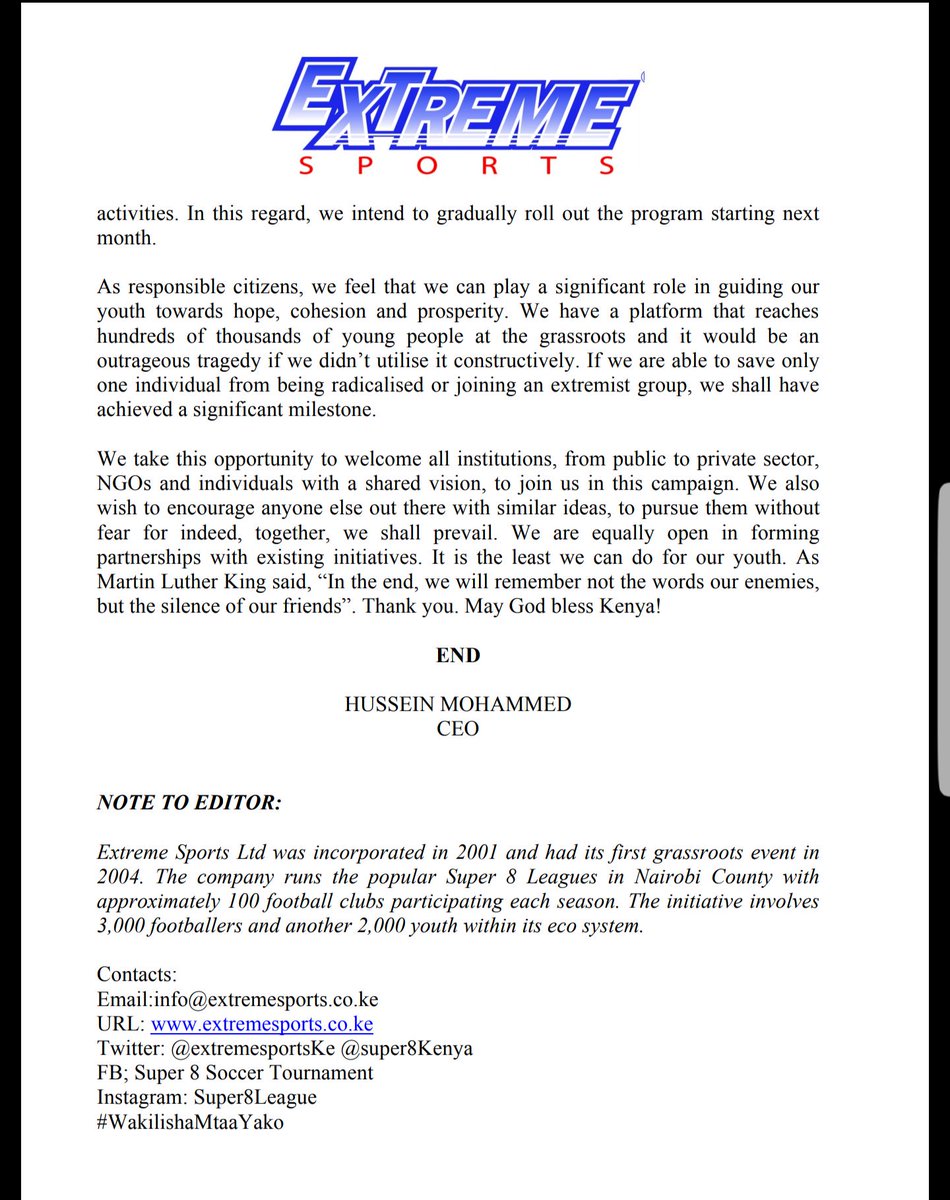 EXTREME
SPORTS

activities. In this regard, we intend to gradually roll out the program starting next month.

As responsible citizens, we feel that we can play a significant role in guiding our youth towards hope, cohesion and prosperity. We have a platform that reaches hundreds of thousands of young people at the grassroots and it would be an outrageous tragedy if we didn't utilise it constructively. If we are able to save only one individual from being radicalised or joining an extremist group, we shall have achieved a significant milestone.

We take this opportunity to welcome all institutions, from public to private sector, NGOs and individuals with a shared vision, to join us in this campaign. We also wish to encourage anyone else out there with similar ideas, to pursue them without fear for indeed, together, we shall prevail. We are equally open in forming partnerships with existing initiatives. It is the least we can do for our youth. As Martin Luther King said, "In the end, we will remember not the words our enemies, but the silence of our friends". Thank you. May God bless Kenya!

END

HUSSEIN MOHAMMED
CEO

NOTE TO EDITOR:

Extreme Sports Ltd was incorporated in 2001 and had its first grassroots event in 2004. The company runs the popular Super 8 Leagues in Nairobi County with approximately 100 football clubs participating each season. The initiative involves 3,000 footballers and another 2,000 youth within its eco system.

Contacts:
Email:info@extremesports.co.ke
URL: www.extremesports.co.ke
Twitter: @extremesportsKe @super8Kenya
FB; Super 8 Soccer Tournament
Instagram: Super8League
#WakilishaMtaaYako